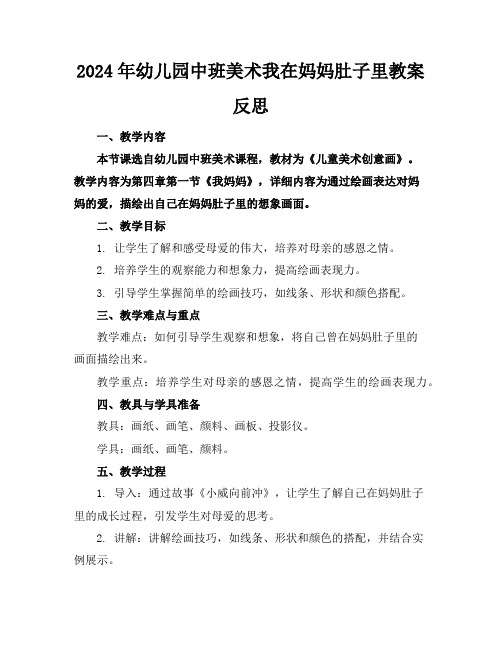 2024年幼儿园中班美术我在妈妈肚子里教案反思

一、教学内容

本节课选自幼儿园中班美术课程，教材为《儿童美术创意画》。教学内容为第四章第一节《我妈妈》，详细内容为通过绘画表达对妈妈的爱，描绘出自己在妈妈肚子里的想象画面。

二、教学目标

1. 让学生了解和感受母爱的伟大，培养对母亲的感恩之情。

2. 培养学生的观察能力和想象力，提高绘画表现力。

3. 引导学生掌握简单的绘画技巧，如线条、形状和颜色搭配。

三、教学难点与重点

教学难点：如何引导学生观察和想象，将自己曾在妈妈肚子里的画面描绘出来。

教学重点：培养学生对母亲的感恩之情，提高学生的绘画表现力。

四、教具与学具准备

教具：画纸、画笔、颜料、画板、投影仪。

学具：画纸、画笔、颜料。

五、教学过程

1. 导入：通过故事《小威向前冲》，让学生了解自己在妈妈肚子里的成长过程，引发学生对母爱的思考。

2. 讲解：讲解绘画技巧，如线条、形状和颜色的搭配，并结合实例展示。